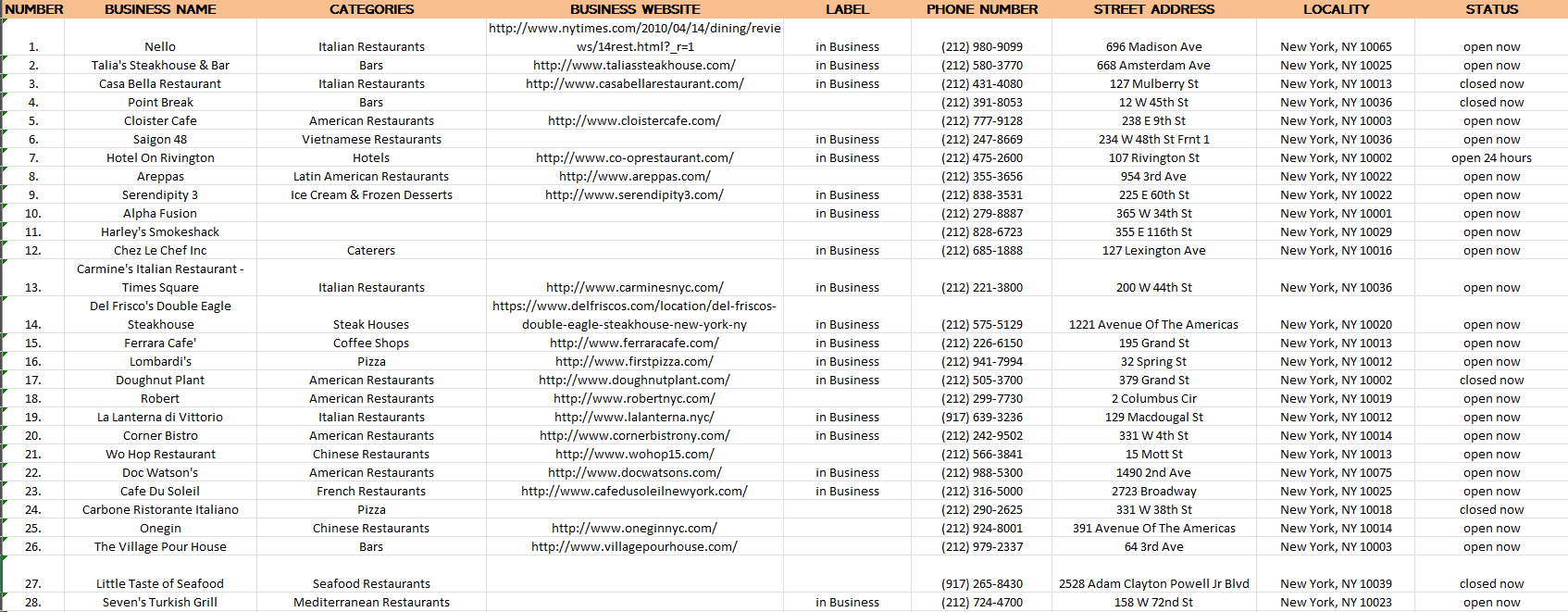 | NUMBER | BUSINESS NAME | CATEGORIES | BUSINESS WEBSITE | LABEL | PHONE NUMBER | STREET ADDRESS | LOCALITY | STATUS |
|---|---|---|---|---|---|---|---|---|
| 1. | Nello | Italian Restaurants | http://www.nytimes.com/2010/04/14/dining/reviews/14rest.html?_r=1 | in Business | (212) 980-9099 | 696 Madison Ave | New York, NY 10065 | open now |
| 2. | Talia's Steakhouse & Bar | Bars | http://www.taliassteakhouse.com/ | in Business | (212) 580-3770 | 668 Amsterdam Ave | New York, NY 10025 | open now |
| 3. | Casa Bella Restaurant | Italian Restaurants | http://www.casabellarestaurant.com/ | in Business | (212) 431-4080 | 127 Mulberry St | New York, NY 10013 | closed now |
| 4. | Point Break | Bars | | | (212) 391-8053 | 12 W 45th St | New York, NY 10036 | closed now |
| 5. | Cloister Cafe | American Restaurants | http://www.cloistercafe.com/ | | (212) 777-9128 | 238 E 9th St | New York, NY 10003 | open now |
| 6. | Saigon 48 | Vietnamese Restaurants | | in Business | (212) 247-8669 | 234 W 48th St Frnt 1 | New York, NY 10036 | open now |
| 7. | Hotel On Rivington | Hotels | http://www.co-oprestaurant.com/ | in Business | (212) 475-2600 | 107 Rivington St | New York, NY 10002 | open 24 hours |
| 8. | Areppas | Latin American Restaurants | http://www.areppas.com/ | | (212) 355-3656 | 954 3rd Ave | New York, NY 10022 | open now |
| 9. | Serendipity 3 | Ice Cream & Frozen Desserts | http://www.serendipity3.com/ | in Business | (212) 838-3531 | 225 E 60th St | New York, NY 10022 | open now |
| 10. | Alpha Fusion | | | in Business | (212) 279-8887 | 365 W 34th St | New York, NY 10001 | open now |
| 11. | Harley's Smokeshack | | | | (212) 828-6723 | 355 E 116th St | New York, NY 10029 | open now |
| 12. | Chez Le Chef Inc | Caterers | | in Business | (212) 685-1888 | 127 Lexington Ave | New York, NY 10016 | open now |
| 13. | Carmine's Italian Restaurant - Times Square | Italian Restaurants | http://www.carminesnyc.com/ | in Business | (212) 221-3800 | 200 W 44th St | New York, NY 10036 | open now |
| 14. | Del Frisco's Double Eagle Steakhouse | Steak Houses | https://www.delfriscos.com/location/del-friscos-double-eagle-steakhouse-new-york-ny | in Business | (212) 575-5129 | 1221 Avenue Of The Americas | New York, NY 10020 | open now |
| 15. | Ferrara Cafe' | Coffee Shops | http://www.ferraracafe.com/ | in Business | (212) 226-6150 | 195 Grand St | New York, NY 10013 | open now |
| 16. | Lombardi's | Pizza | http://www.firstpizza.com/ | in Business | (212) 941-7994 | 32 Spring St | New York, NY 10012 | open now |
| 17. | Doughnut Plant | American Restaurants | http://www.doughnutplant.com/ | in Business | (212) 505-3700 | 379 Grand St | New York, NY 10002 | closed now |
| 18. | Robert | American Restaurants | http://www.robertnyc.com/ | | (212) 299-7730 | 2 Columbus Cir | New York, NY 10019 | open now |
| 19. | La Lanterna di Vittorio | Italian Restaurants | http://www.lalanterna.nyc/ | in Business | (917) 639-3236 | 129 Macdougal St | New York, NY 10012 | open now |
| 20. | Corner Bistro | American Restaurants | http://www.cornerbistrony.com/ | in Business | (212) 242-9502 | 331 W 4th St | New York, NY 10014 | open now |
| 21. | Wo Hop Restaurant | Chinese Restaurants | http://www.wohop15.com/ | | (212) 566-3841 | 15 Mott St | New York, NY 10013 | open now |
| 22. | Doc Watson's | American Restaurants | http://www.docwatsons.com/ | in Business | (212) 988-5300 | 1490 2nd Ave | New York, NY 10075 | open now |
| 23. | Cafe Du Soleil | French Restaurants | http://www.cafedusoleilnewyork.com/ | in Business | (212) 316-5000 | 2723 Broadway | New York, NY 10025 | open now |
| 24. | Carbone Ristorante Italiano | Pizza | | | (212) 290-2625 | 331 W 38th St | New York, NY 10018 | closed now |
| 25. | Onegin | Chinese Restaurants | http://www.oneginnyc.com/ | | (212) 924-8001 | 391 Avenue Of The Americas | New York, NY 10014 | open now |
| 26. | The Village Pour House | Bars | http://www.villagepourhouse.com/ | | (212) 979-2337 | 64 3rd Ave | New York, NY 10003 | open now |
| 27. | Little Taste of Seafood | Seafood Restaurants | | | (917) 265-8430 | 2528 Adam Clayton Powell Jr Blvd | New York, NY 10039 | closed now |
| 28. | Seven's Turkish Grill | Mediterranean Restaurants | | in Business | (212) 724-4700 | 158 W 72nd St | New York, NY 10023 | open now |